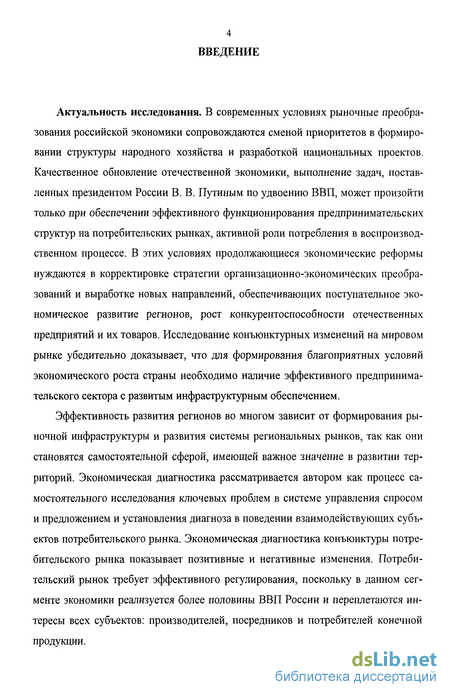 4

ВВЕДЕНИЕ

Актуальность исследования. В современных условиях рыночные преобразования российской экономики сопровождаются сменой приоритетов в формировании структуры народного хозяйства и разработкой национальных проектов. Качественное обновление отечественной экономики, выполнение задач, поставленных президентом России В. В. Путиным по удвоению ВВП, может произойти только при обеспечении эффективного функционирования предпринимательских структур на потребительских рынках, активной роли потребления в воспроизводственном процессе. В этих условиях продолжающиеся экономические реформы нуждаются в корректировке стратегии организационно-экономических преобразований и выработке новых направлений, обеспечивающих поступательное экономическое развитие регионов, рост конкурентоспособности отечественных предприятий и их товаров. Исследование конъюнктурных изменений на мировом рынке убедительно доказывает, что для формирования благоприятных условий экономического роста страны необходимо наличие эффективного предпринимательского сектора с развитым инфраструктурным обеспечением.

Эффективность развития регионов во многом зависит от формирования рыночной инфраструктуры и развития системы региональных рынков, так как они становятся самостоятельной сферой, имеющей важное значение в развитии территорий. Экономическая диагностика рассматривается автором как процесс самостоятельного исследования ключевых проблем в системе управления спросом и предложением и установления диагноза в поведении взаимодействующих субъектов потребительского рынка. Экономическая диагностика конъюнктуры потребительского рынка показывает позитивные и негативные изменения. Потребительский рынок требует эффективного регулирования, поскольку в данном сегменте экономики реализуется более половины ВВП России и переплетаются интересы всех субъектов: производителей, посредников и потребителей конечной продукции.

dsLib.net
библиотека диссертаций